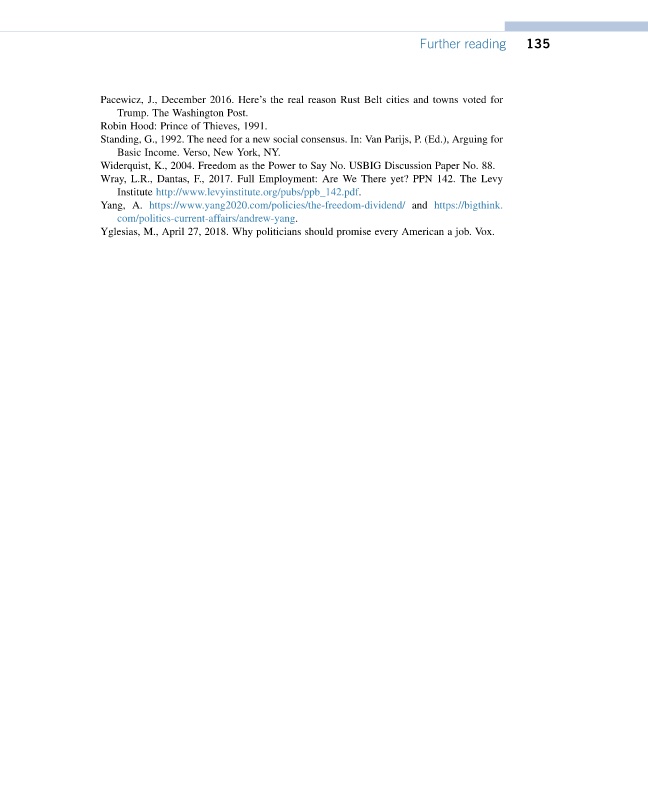 Further reading 135

Pacewicz, J., December 2016. Here's the real reason Rust Belt cities and towns voted for Trump. The Washington Post.
Robin Hood: Prince of Thieves, 1991.
Standing, G., 1992. The need for a new social consensus. In: Van Parijs, P. (Ed.), Arguing for Basic Income. Verso, New York, NY.
Widerquist, K., 2004. Freedom as the Power to Say No. USBIG Discussion Paper No. 88.
Wray, L.R., Dantas, F., 2017. Full Employment: Are We There yet? PPN 142. The Levy Institute http://www.levyinstitute.org/pubs/ppb_142.pdf.
Yang, A. https://www.yang2020.com/policies/the-freedom-dividend/ and https://bigthink.com/politics-current-affairs/andrew-yang.
Yglesias, M., April 27, 2018. Why politicians should promise every American a job. Vox.